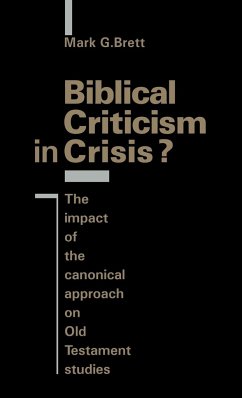 Mark G.Brett

Biblical Criticism in Crisis?

The impact of the canonical approach on Old Testament studies